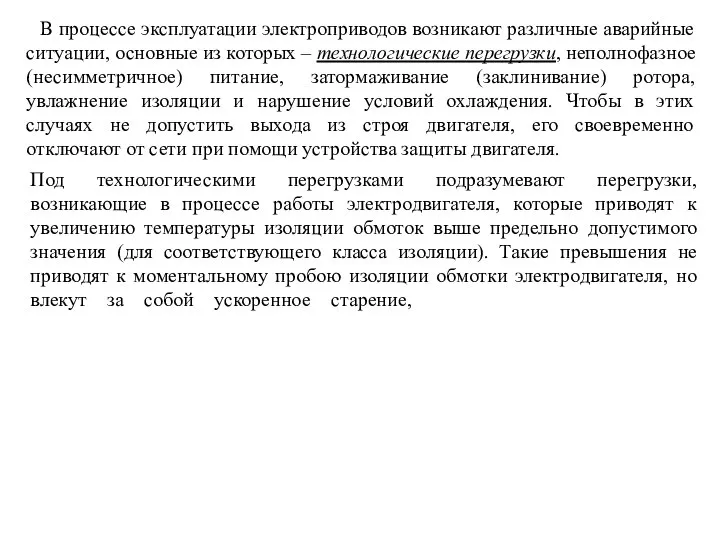 В процессе эксплуатации электроприводов возникают различные аварийные ситуации, основные из которых – технологические перегрузки, неполнофазное (несимметричное) питание, затормаживание (заклинивание) ротора, увлажнение изоляции и нарушение условий охлаждения. Чтобы в этих случаях не допустить выхода из строя двигателя, его своевременно отключают от сети при помощи устройства защиты двигателя.

Под технологическими перегрузками подразумевают перегрузки, возникающие в процессе работы электродвигателя, которые приводят к увеличению температуры изоляции обмоток выше предельно допустимого значения (для соответствующего класса изоляции). Такие превышения не приводят к моментальному пробою изоляции обмотки электродвигателя, но влекут за собой ускоренное старение,